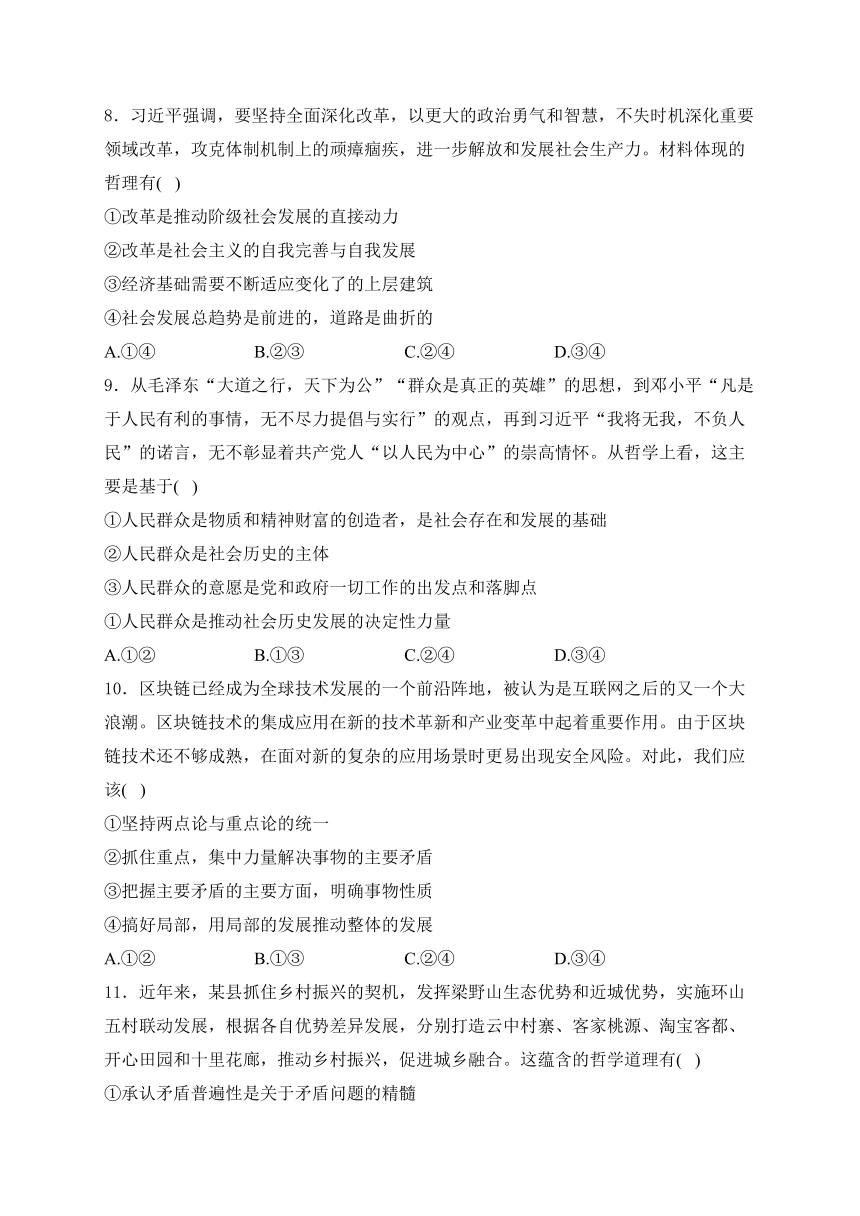 8．习近平强调，要坚持全面深化改革，以更大的政治勇气和智慧，不失时机深化重要领域改革，攻克体制机制上的顽瘴痼疾，进一步解放和发展社会生产力。材料体现的哲理有(　)

①改革是推动阶级社会发展的直接动力

②改革是社会主义的自我完善与自我发展

③经济基础需要不断适应变化了的上层建筑

④社会发展总趋势是前进的，道路是曲折的

A.①④　　B.②③　　C.②④　　D.③④

9．从毛泽东“大道之行，天下为公”“群众是真正的英雄”的思想，到邓小平“凡是于人民有利的事情，无不尽力提倡与实行”的观点，再到习近平“我将无我，不负人民”的诺言，无不彰显着共产党人“以人民为中心”的崇高情怀。从哲学上看，这主要是基于(　)

①人民群众是物质和精神财富的创造者，是社会存在和发展的基础

②人民群众是社会历史的主体

③人民群众的意愿是党和政府一切工作的出发点和落脚点

①人民群众是推动社会历史发展的决定性力量

A.①②　　B.①③　　C.②④　　D.③④

10．区块链已经成为全球技术发展的一个前沿阵地，被认为是互联网之后的又一个大浪潮。区块链技术的集成应用在新的技术革新和产业变革中起着重要作用。由于区块链技术还不够成熟，在面对新的复杂的应用场景时更易出现安全风险。对此，我们应该(　)

①坚持两点论与重点论的统一

②抓住重点，集中力量解决事物的主要矛盾

③把握主要矛盾的主要方面，明确事物性质

④搞好局部，用局部的发展推动整体的发展

A.①②　　B.①③　　C.②④　　D.③④

11．近年来，某县抓住乡村振兴的契机，发挥梁野山生态优势和近城优势，实施环山五村联动发展，根据各自优势差异发展，分别打造云中村寨、客家桃源、淘宝客都、开心田园和十里花廊，推动乡村振兴，促进城乡融合。这蕴含的哲学道理有(　)

①承认矛盾普遍性是关于矛盾问题的精髓